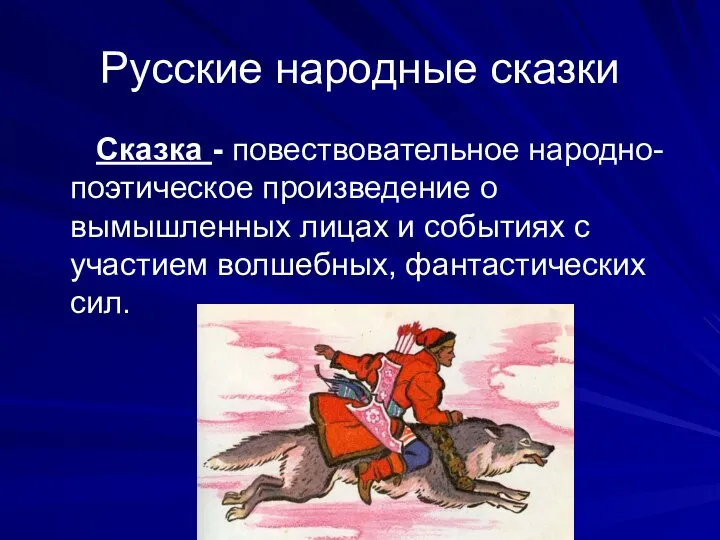 Русские народные сказки

Сказка - повествовательное народно-поэтическое произведение о вымышленных лицах и событиях с участием волшебных, фантастических сил.